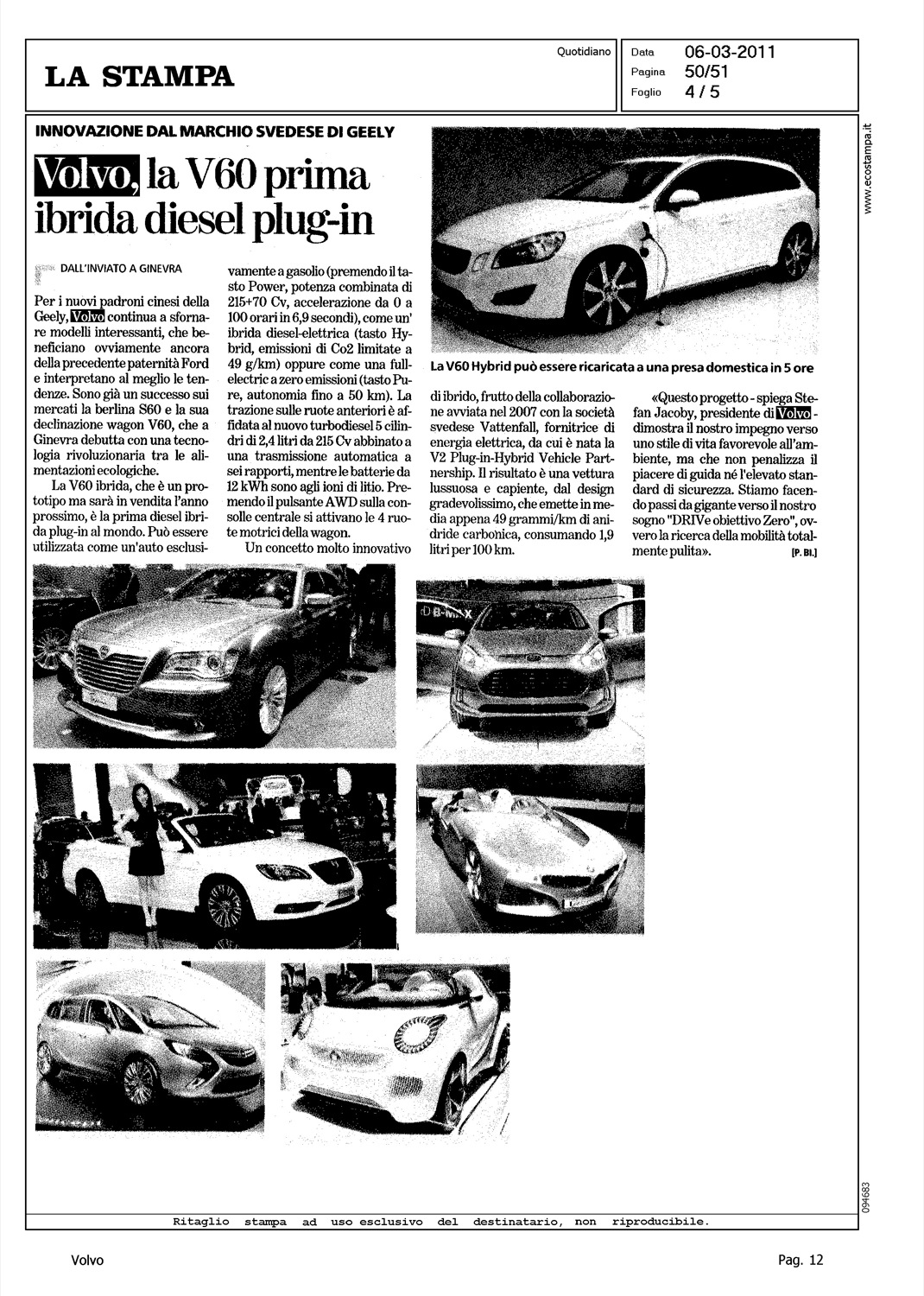 LA STAMPA

Quotidiano

Data 06-03-2011
Pagina 50/51
Foglio 4 / 5

www.ecostampa.it

INNOVAZIONE DAL MARCHIO SVEDESE DI GEELY

Volvo, la V60 prima ibrida diesel plug-in

DALL'INVIATO A GINEVRA

Per i nuovi padroni cinesi della Geely, Volvo continua a sfornare modelli interessanti, che beneficiano ovviamente ancora della precedente paternità Ford e interpretano al meglio le tendenze. Sono già un successo sui mercati la berlina S60 e la sua declinazione wagon V60, che a Ginevra debutta con una tecnologia rivoluzionaria tra le alimentazioni ecologiche.

La V60 ibrida, che è un prototipo ma sarà in vendita l'anno prossimo, è la prima diesel ibrida plug-in al mondo. Può essere utilizzata come un'auto esclusivamente a gasolio (premendo il tasto Power, potenza combinata di 215+70 Cv, accelerazione da 0 a 100 orari in 6,9 secondi), come un' ibrida diesel-elettrica (tasto Hybrid, emissioni di Co2 limitate a 49 g/km) oppure come una full-electric a zero emissioni (tasto Pure, autonomia fino a 50 km). La trazione sulle ruote anteriori è affidata al nuovo turbodiesel 5 cilindri di 2,4 litri da 215 Cv abbinato a una trasmissione automatica a sei rapporti, mentre le batterie da 12 kWh sono agli ioni di litio. Premendo il pulsante AWD sulla consolle centrale si attivano le 4 ruote motrici della wagon.

Un concetto molto innovativo di ibrido, frutto della collaborazione avviata nel 2007 con la società svedese Vattenfall, fornitrice di energia elettrica, da cui è nata la V2 Plug-in-Hybrid Vehicle Partnership. Il risultato è una vettura lussuosa e capiente, dal design gradevolissimo, che emette in media appena 49 grammi/km di anidride carbonica, consumando 1,9 litri per 100 km.

«Questo progetto - spiega Stefan Jacoby, presidente di Volvo - dimostra il nostro impegno verso uno stile di vita favorevole all'ambiente, ma che non penalizza il piacere di guida né l'elevato standard di sicurezza. Stiamo facendo passi da gigante verso il nostro sogno "DRIVe obiettivo Zero", ovvero la ricerca della mobilità totalmente pulita». [P. BI.]

La V60 Hybrid può essere ricaricata a una presa domestica in 5 ore

B-MAX

094683

Ritaglio stampa ad uso esclusivo del destinatario, non riproducibile.

Volvo

Pag. 12